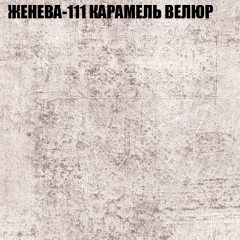 ЖЕНЕВА-111 КАРАМЕЛЬ ВЕЛЮР